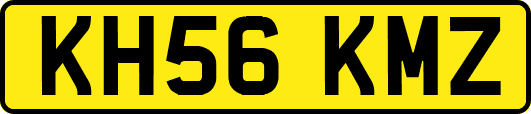 KH56 KMZ